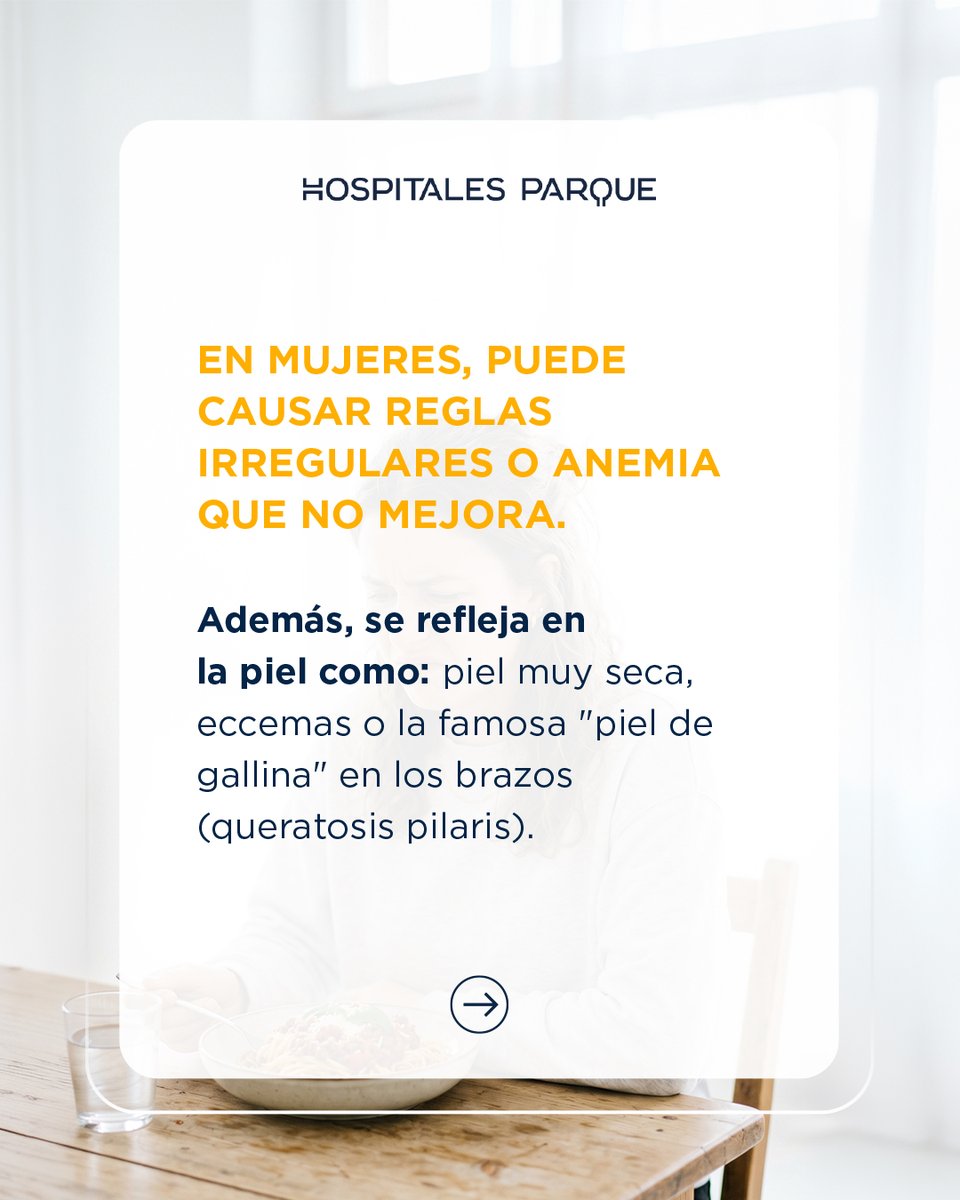 HOSPITALES PARQUE

EN MUJERES, PUEDE CAUSAR REGLAS IRREGULARES O ANEMIA QUE NO MEJORA.

Además, se refleja en la piel como: piel muy seca, eccemas o la famosa "piel de gallina" en los brazos (queratosis pilaris).

→